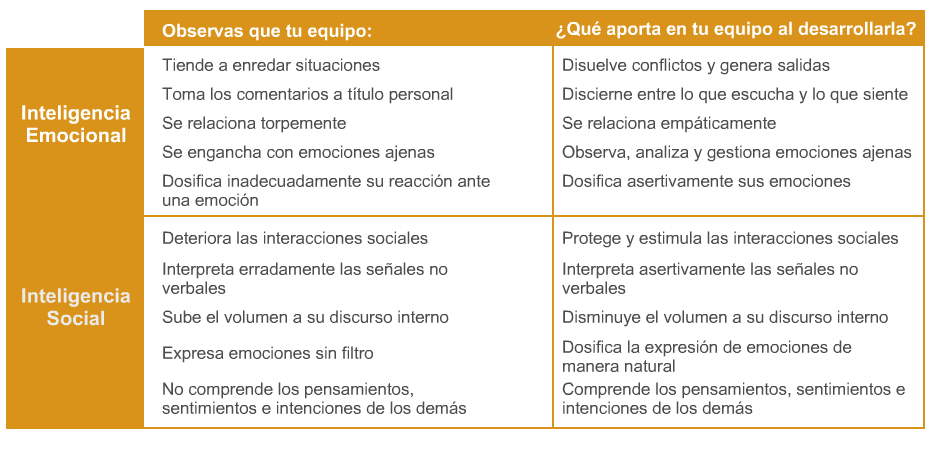 | | Observas que tu equipo: | ¿Qué aporta en tu equipo al desarrollarla? |
|---|---|---|
| Inteligencia Emocional | Tiende a enredar situaciones | Disuelve conflictos y genera salidas |
| | Toma los comentarios a título personal | Discierne entre lo que escucha y lo que siente |
| | Se relaciona torpemente | Se relaciona empáticamente |
| | Se engancha con emociones ajenas | Observa, analiza y gestiona emociones ajenas |
| | Dosifica inadecuadamente su reacción ante una emoción | Dosifica asertivamente sus emociones |
| Inteligencia Social | Deteriora las interacciones sociales | Protege y estimula las interacciones sociales |
| | Interpreta erradamente las señales no verbales | Interpreta asertivamente las señales no verbales |
| | Sube el volumen a su discurso interno | Disminuye el volumen a su discurso interno |
| | Expresa emociones sin filtro | Dosifica la expresión de emociones de manera natural |
| | No comprende los pensamientos, sentimientos e intenciones de los demás | Comprende los pensamientos, sentimientos e intenciones de los demás |